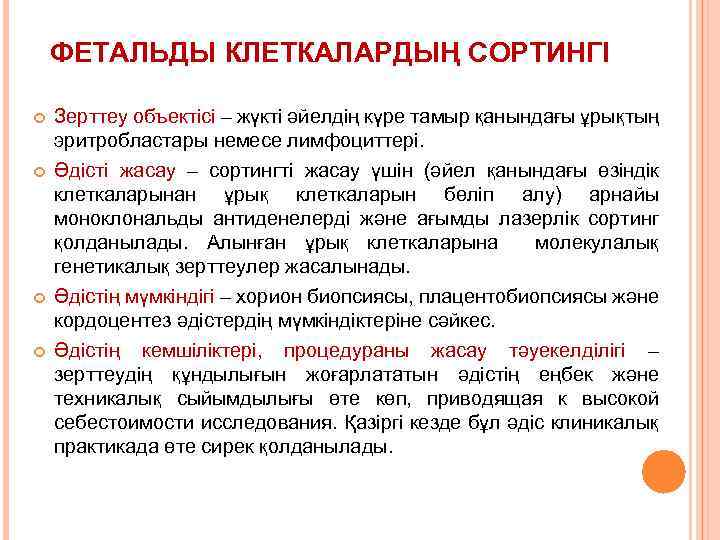 ФЕТАЛЬДЫ КЛЕТКАЛАРДЫҢ СОРТИНГІ

Зерттеу объектісі – жүкті әйелдің күре тамыр қанындағы ұрықтың эритробластары немесе лимфоциттері.

Әдісті жасау – сортингті жасау үшін (әйел қанындағы өзіндік клеткаларынан ұрық клеткаларын бөліп алу) арнайы моноклональды антиденелерді және ағымды лазерлік сортинг қолданылады. Алынған ұрық клеткаларына молекулалық генетикалық зерттеулер жасалынады.

Әдістің мүмкіндігі – хорион биопсиясы, плацентобиопсиясы және кордоцентез әдістердің мүмкіндіктеріне сәйкес.

Әдістің кемшіліктері, процедураны жасау тәуекелділігі – зерттеудің құндылығын жоғарлататын әдістің еңбек және техникалық сыйымдылығы өте көп, приводящая к высокой себестоимости исследования. Қазіргі кезде бұл әдіс клиникалық практикада өте сирек қолданылады.